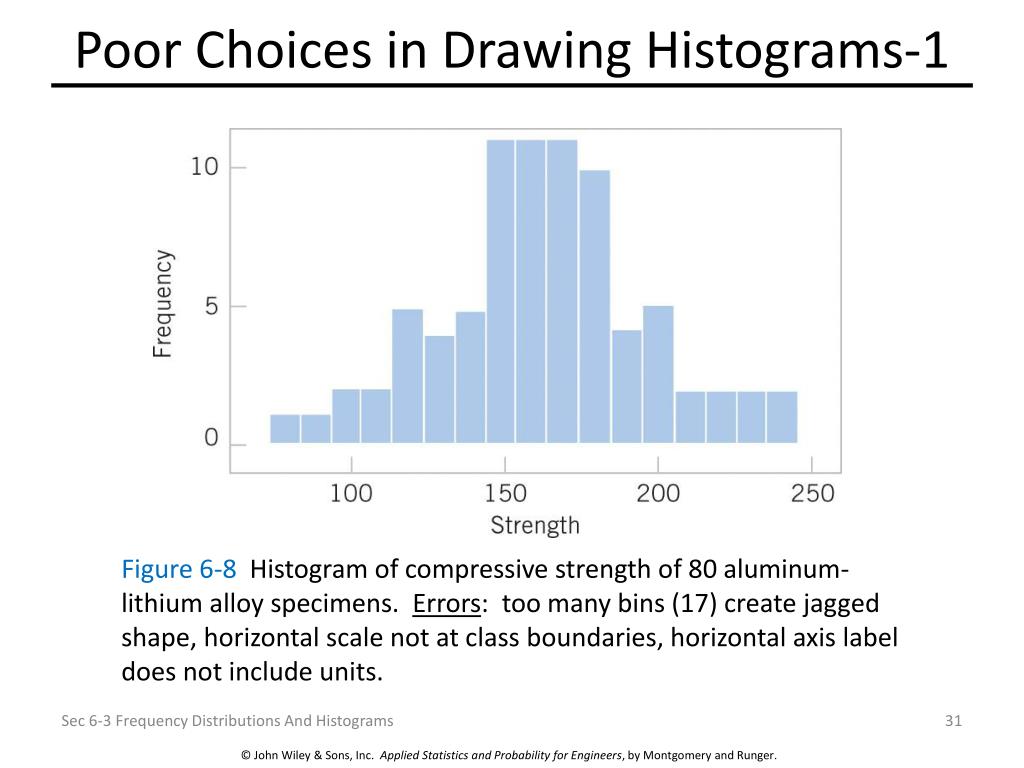 Poor Choices in Drawing Histograms-1

10
5
0
Frequency
100
150
200
250
Strength

Figure 6-8 Histogram of compressive strength of 80 aluminum-lithium alloy specimens. Errors: too many bins (17) create jagged shape, horizontal scale not at class boundaries, horizontal axis label does not include units.

Sec 6-3 Frequency Distributions And Histograms

31

© John Wiley & Sons, Inc. Applied Statistics and Probability for Engineers, by Montgomery and Runger.